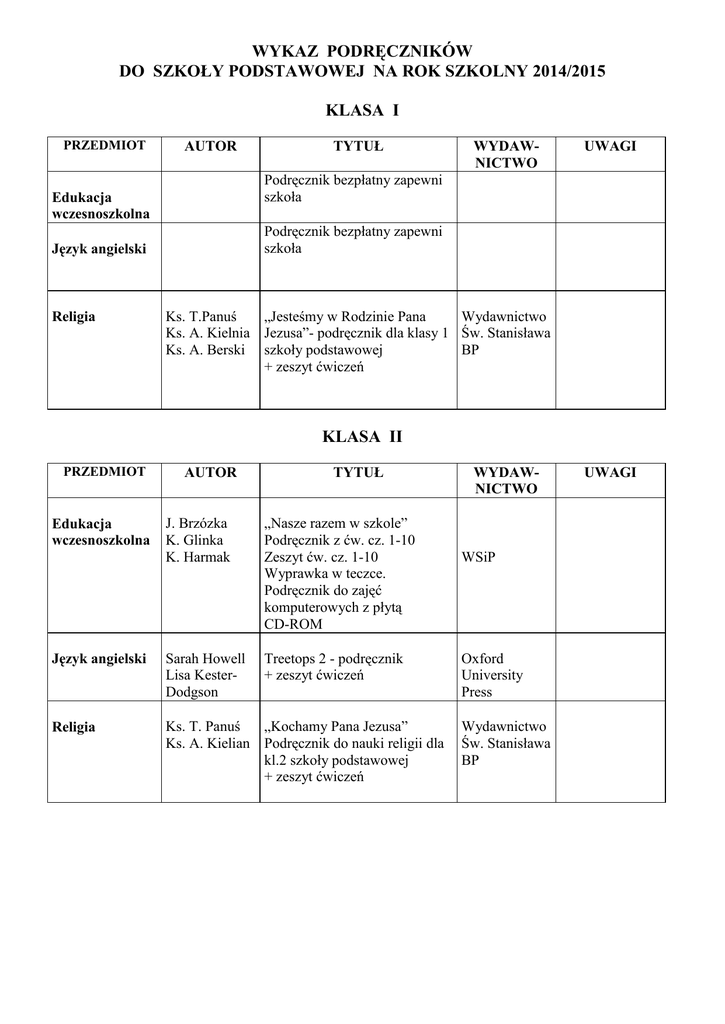 WYKAZ PODRĘCZNIKÓW
DO SZKOŁY PODSTAWOWEJ NA ROK SZKOLNY 2014/2015

KLASA I

| PRZEDMIOT | AUTOR | TYTUŁ | WYDAW-NICTWO | UWAGI |
|---|---|---|---|---|
| Edukacja wczesnoszkolna | | Podręcznik bezpłatny zapewni szkoła | | |
| Język angielski | | Podręcznik bezpłatny zapewni szkoła | | |
| Religia | Ks. T.Panuś Ks. A. Kielnia Ks. A. Berski | „Jesteśmy w Rodzinie Pana Jezusa”- podręcznik dla klasy 1 szkoły podstawowej + zeszyt ćwiczeń | Wydawnictwo Św. Stanisława BP | |

KLASA II

| PRZEDMIOT | AUTOR | TYTUŁ | WYDAW-NICTWO | UWAGI |
|---|---|---|---|---|
| Edukacja wczesnoszkolna | J. Brzózka K. Glinka K. Harmak | „Nasze razem w szkole” Podręcznik z ćw. cz. 1-10 Zeszyt ćw. cz. 1-10 Wyprawka w teczce. Podręcznik do zajęć komputerowych z płytą CD-ROM | WSiP | |
| Język angielski | Sarah Howell Lisa Kester-Dodgson | Treetops 2 - podręcznik + zeszyt ćwiczeń | Oxford University Press | |
| Religia | Ks. T. Panuś Ks. A. Kielian | „Kochamy Pana Jezusa” Podręcznik do nauki religii dla kl.2 szkoły podstawowej + zeszyt ćwiczeń | Wydawnictwo Św. Stanisława BP | |